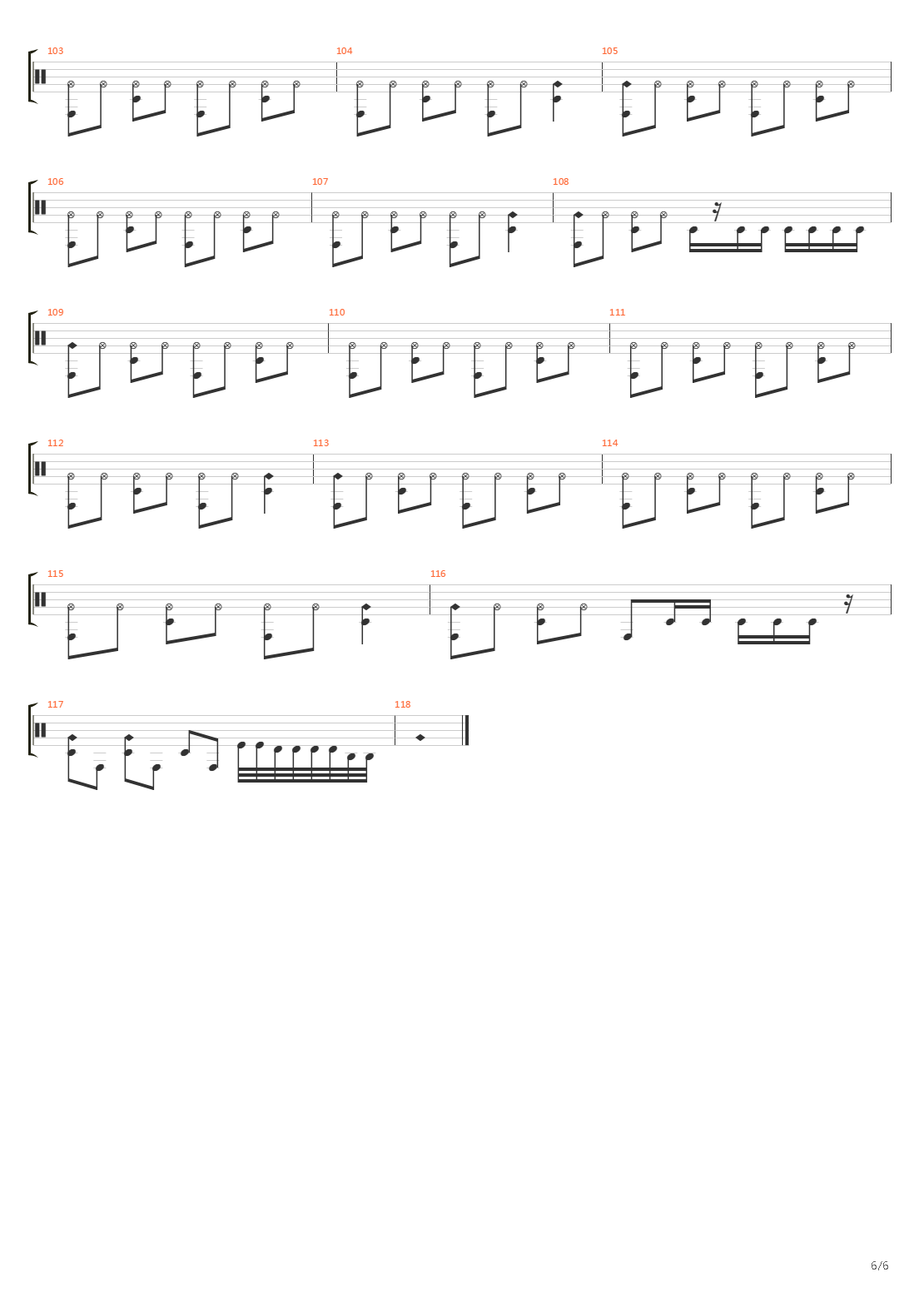 103
104
105
106
107
108
109
110
111
112
113
114
115
116
117
118

6/6